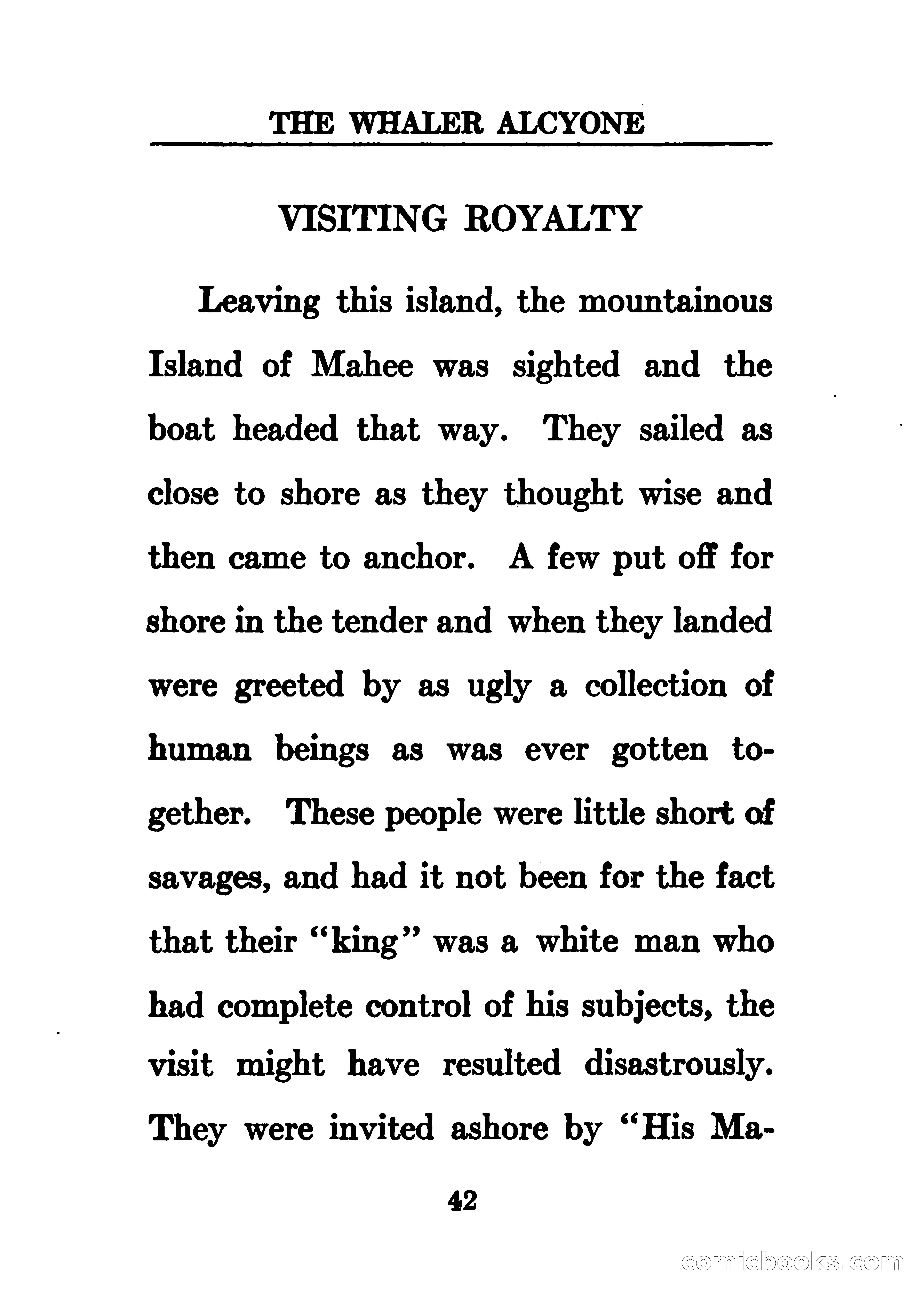 THE WHALER ALCYONE

VISITING ROYALTY

Leaving this island, the mountainous Island of Mahee was sighted and the boat headed that way. They sailed as close to shore as they thought wise and then came to anchor. A few put off for shore in the tender and when they landed were greeted by as ugly a collection of human beings as was ever gotten together. These people were little short of savages, and had it not been for the fact that their "king" was a white man who had complete control of his subjects, the visit might have resulted disastrously. They were invited ashore by "His Ma-

42

comicbooks.com